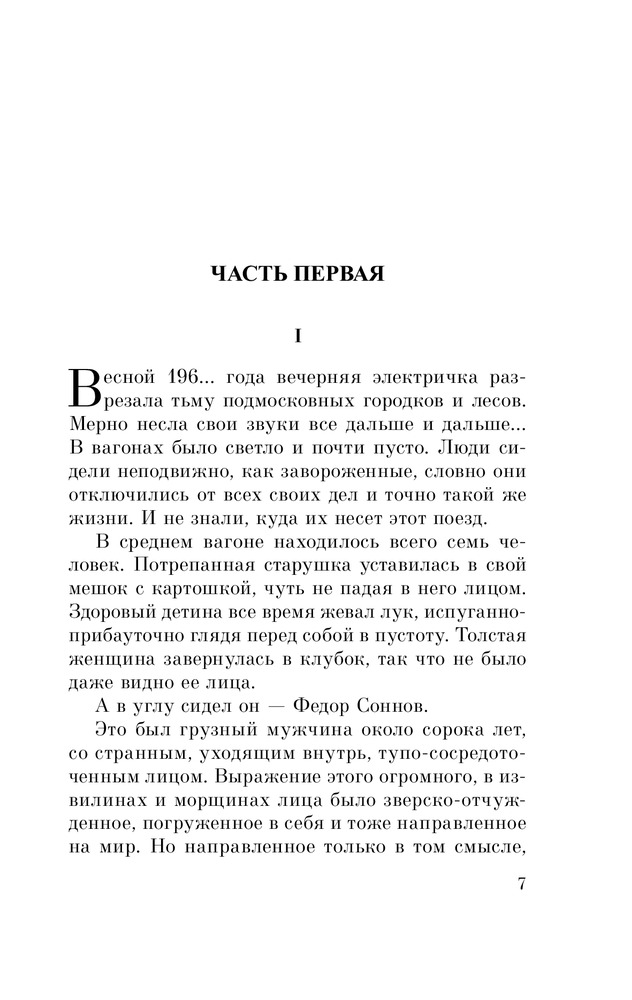 ЧАСТЬ ПЕРВАЯ

I

Весной 196... года вечерняя электричка разрезала тьму подмосковных городков и лесов. Мерно несла свои звуки все дальше и дальше... В вагонах было светло и почти пусто. Люди сидели неподвижно, как завороженные, словно они отключились от всех своих дел и точно такой же жизни. И не знали, куда их несет этот поезд.

В среднем вагоне находилось всего семь человек. Потрепанная старушка уставилась в свой мешок с картошкой, чуть не падая в него лицом. Здоровый детина все время жевал лук, испуганно-прибауточно глядя перед собой в пустоту. Толстая женщина завернулась в клубок, так что не было даже видно ее лица.

А в углу сидел он — Федор Соннов.

Это был грузный мужчина около сорока лет, со странным, уходящим внутрь, тупо-сосредоточенным лицом. Выражение этого огромного, в извилинах и морщинах лица было зверско-отчужденное, погруженное в себя и тоже направленное на мир. Но направленное только в том смысле,

7